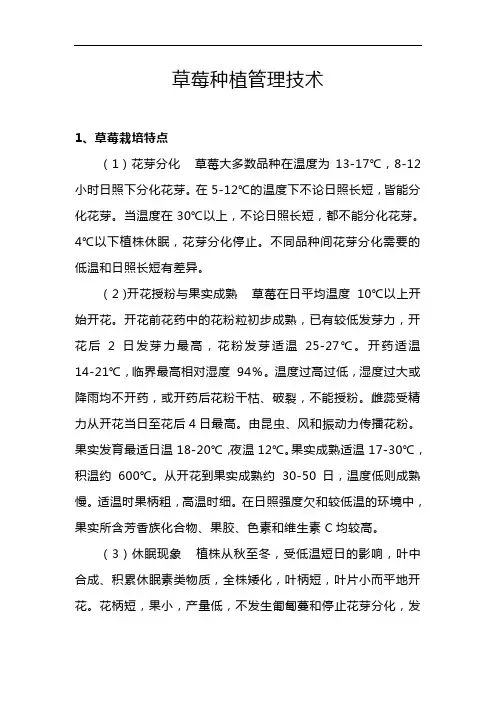 草莓种植管理技术

1、草莓栽培特点

（1）花芽分化　草莓大多数品种在温度为 13-17℃，8-12 小时日照下分化花芽。在 5-12℃的温度下不论日照长短，皆能分化花芽。当温度在 30℃以上，不论日照长短，都不能分化花芽。4℃以下植株休眠，花芽分化停止。不同品种间花芽分化需要的低温和日照长短有差异。

（2）开花授粉与果实成熟　草莓在日平均温度 10℃以上开始开花。开花前花药中的花粉粒初步成熟，已有较低发芽力，开花后 2 日发芽力最高，花粉发芽适温 25-27℃。开药适温 14-21℃，临界最高相对湿度 94%。温度过高过低，湿度过大或降雨均不开药，或开药后花粉干枯、破裂，不能授粉。雌蕊受精力从开花当日至花后 4 日最高。由昆虫、风和振动力传播花粉。果实发育最适日温 18-20℃，夜温 12℃。果实成熟适温 17-30℃，积温约 600℃。从开花到果实成熟约 30-50 日，温度低则成熟慢。适温时果柄粗，高温时细。在日照强度欠和较低温的环境中，果实所含芳香族化合物、果胶、色素和维生素 C 均较高。

（3）休眠现象　植株从秋至冬，受低温短日的影响，叶中合成、积累休眠素类物质，全株矮化，叶柄短，叶片小而平地开花。花柄短，果小，产量低，不发生匍匐蔓和停止花芽分化，发